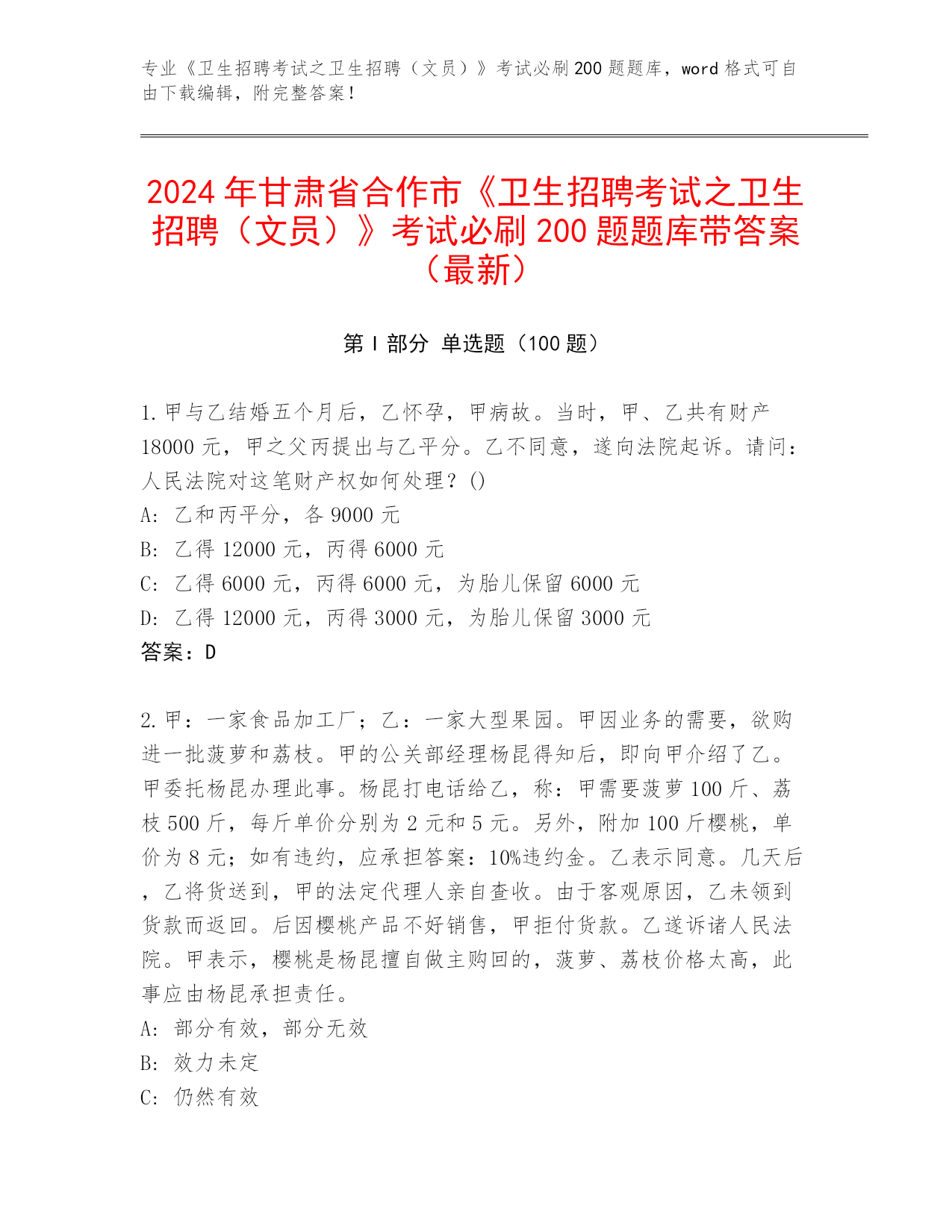 专业《卫生招聘考试之卫生招聘（文员）》考试必刷200题题库，word格式可自由下载编辑，附完整答案！

2024年甘肃省合作市《卫生招聘考试之卫生招聘（文员）》考试必刷200题题库带答案（最新）

第I部分 单选题（100题）

1.甲与乙结婚五个月后，乙怀孕，甲病故。当时，甲、乙共有财产18000元，甲之父丙提出与乙平分。乙不同意，遂向法院起诉。请问：人民法院对这笔财产权如何处理？()
A: 乙和丙平分，各9000元
B: 乙得12000元，丙得6000元
C: 乙得6000元，丙得6000元，为胎儿保留6000元
D: 乙得12000元，丙得3000元，为胎儿保留3000元
答案：D

2.甲：一家食品加工厂；乙：一家大型果园。甲因业务的需要，欲购进一批菠萝和荔枝。甲的公关部经理杨昆得知后，即向甲介绍了乙。甲委托杨昆办理此事。杨昆打电话给乙，称：甲需要菠萝100斤、荔枝500斤，每斤单价分别为2元和5元。另外，附加100斤樱桃，单价为8元；如有违约，应承担答案：10%违约金。乙表示同意。几天后，乙将货送到，甲的法定代理人亲自查收。由于客观原因，乙未领到货款而返回。后因樱桃产品不好销售，甲拒付货款。乙遂诉诸人民法院。甲表示，樱桃是杨昆擅自做主购回的，菠萝、荔枝价格太高，此事应由杨昆承担责任。
A: 部分有效，部分无效
B: 效力未定
C: 仍然有效